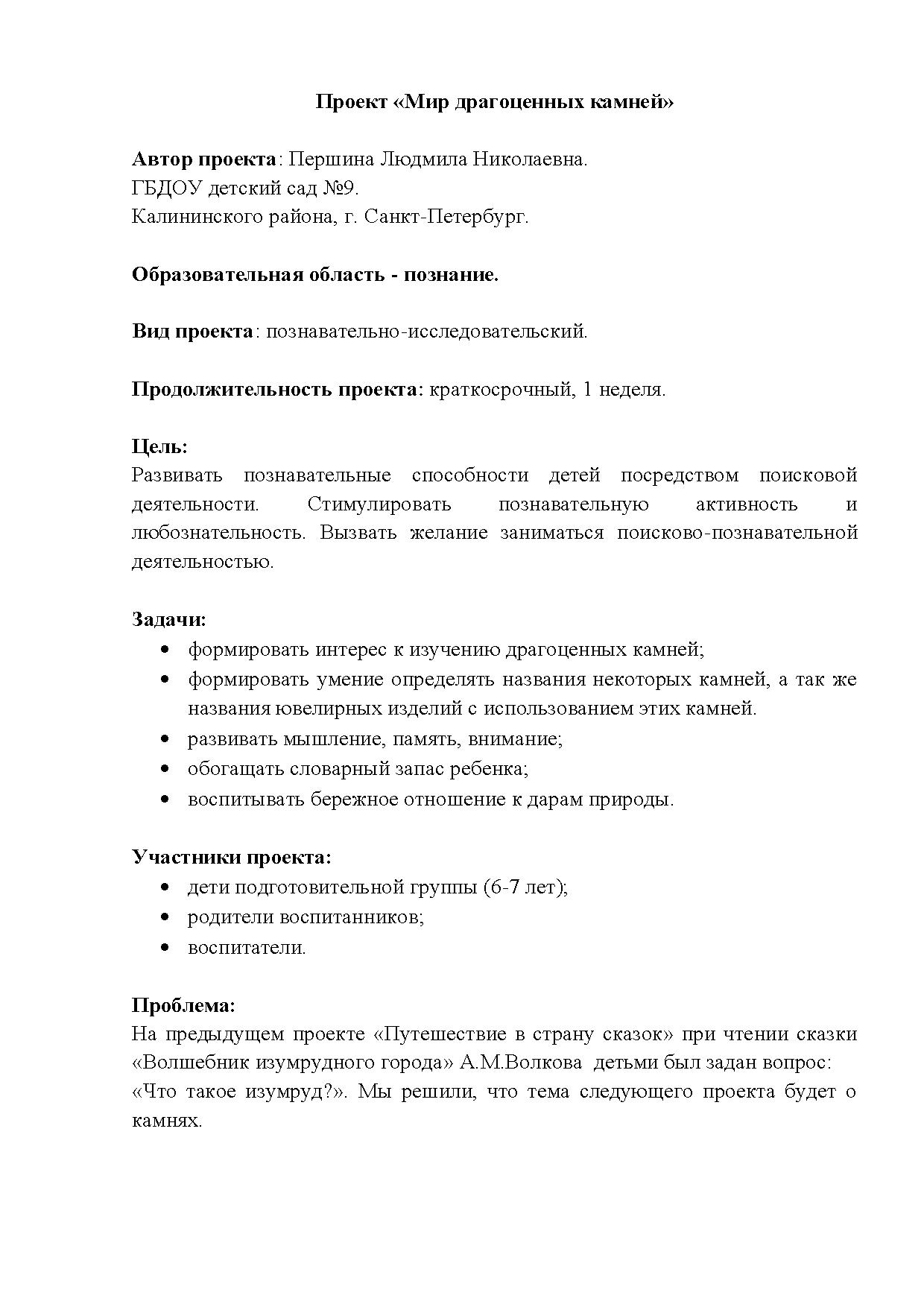 Проект «Мир драгоценных камней»

Автор проекта: Першина Людмила Николаевна.
ГБДОУ детский сад №9.
Калининского района, г. Санкт-Петербург.

Образовательная область - познание.

Вид проекта: познавательно-исследовательский.

Продолжительность проекта: краткосрочный, 1 неделя.

Цель:
Развивать познавательные способности детей посредством поисковой деятельности. Стимулировать познавательную активность и любознательность. Вызвать желание заниматься поисково-познавательной деятельностью.

Задачи:
• формировать интерес к изучению драгоценных камней;
• формировать умение определять названия некоторых камней, а так же названия ювелирных изделий с использованием этих камней.
• развивать мышление, память, внимание;
• обогащать словарный запас ребенка;
• воспитывать бережное отношение к дарам природы.

Участники проекта:
• дети подготовительной группы (6-7 лет);
• родители воспитанников;
• воспитатели.

Проблема:
На предыдущем проекте «Путешествие в страну сказок» при чтении сказки «Волшебник изумрудного города» А.М.Волкова детьми был задан вопрос:
«Что такое изумруд?». Мы решили, что тема следующего проекта будет о камнях.